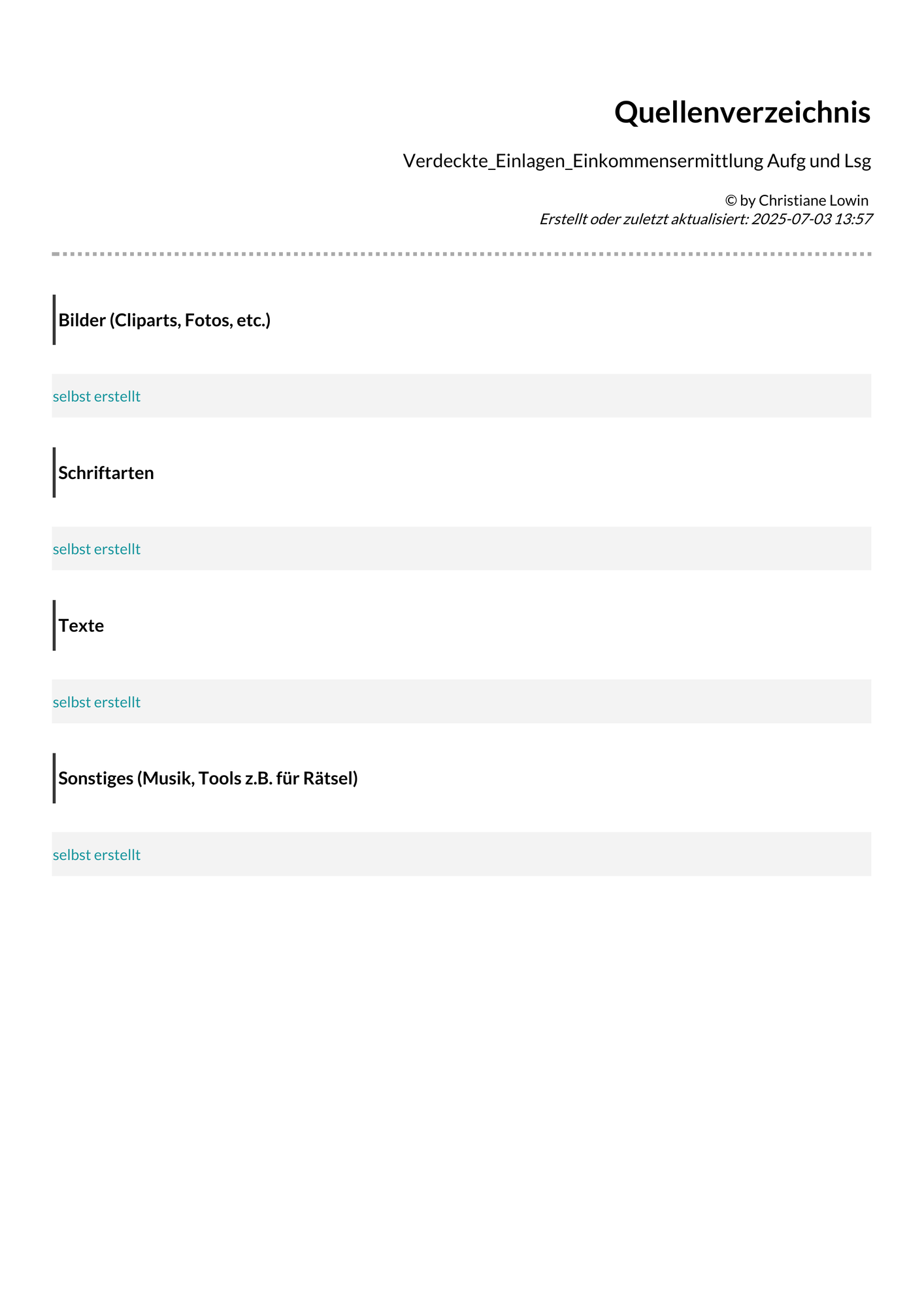 Quellenverzeichnis

Verdeckte_Einlagen_Einkommensermittlung Aufg und Lsg

© by Christiane Lowin
Erstellt oder zuletzt aktualisiert: 2025-07-03 13:57

Bilder (Cliparts, Fotos, etc.)

selbst erstellt

Schriftarten

selbst erstellt

Texte

selbst erstellt

Sonstiges (Musik, Tools z.B. für Rätsel)

selbst erstellt